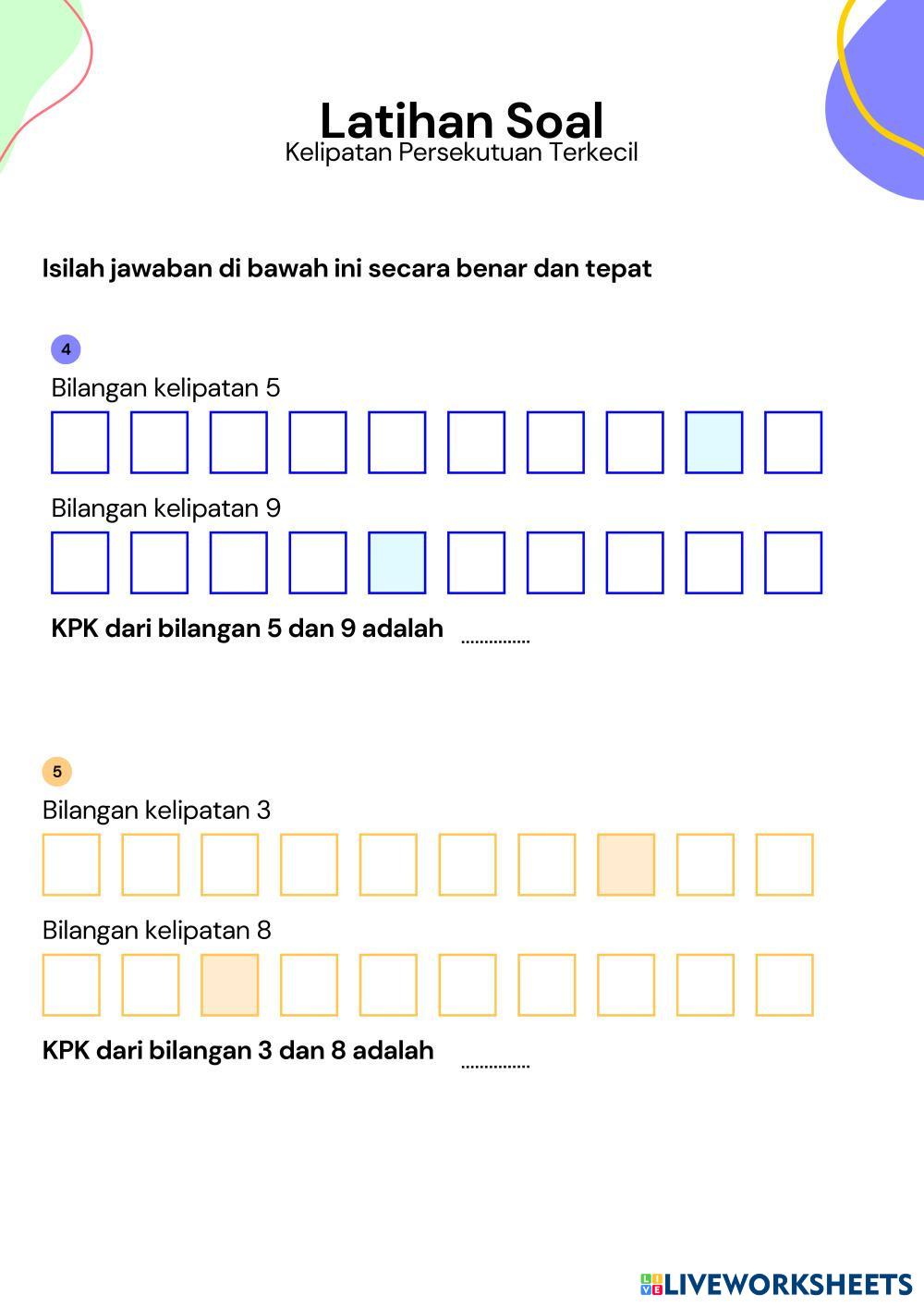 Latihan Soal
Kelipatan Persekutuan Terkecil

Isilah jawaban di bawah ini secara benar dan tepat

4
Bilangan kelipatan 5

Bilangan kelipatan 9

KPK dari bilangan 5 dan 9 adalah ...............

5
Bilangan kelipatan 3

Bilangan kelipatan 8

KPK dari bilangan 3 dan 8 adalah ...............

LIVEWORKSHEETS